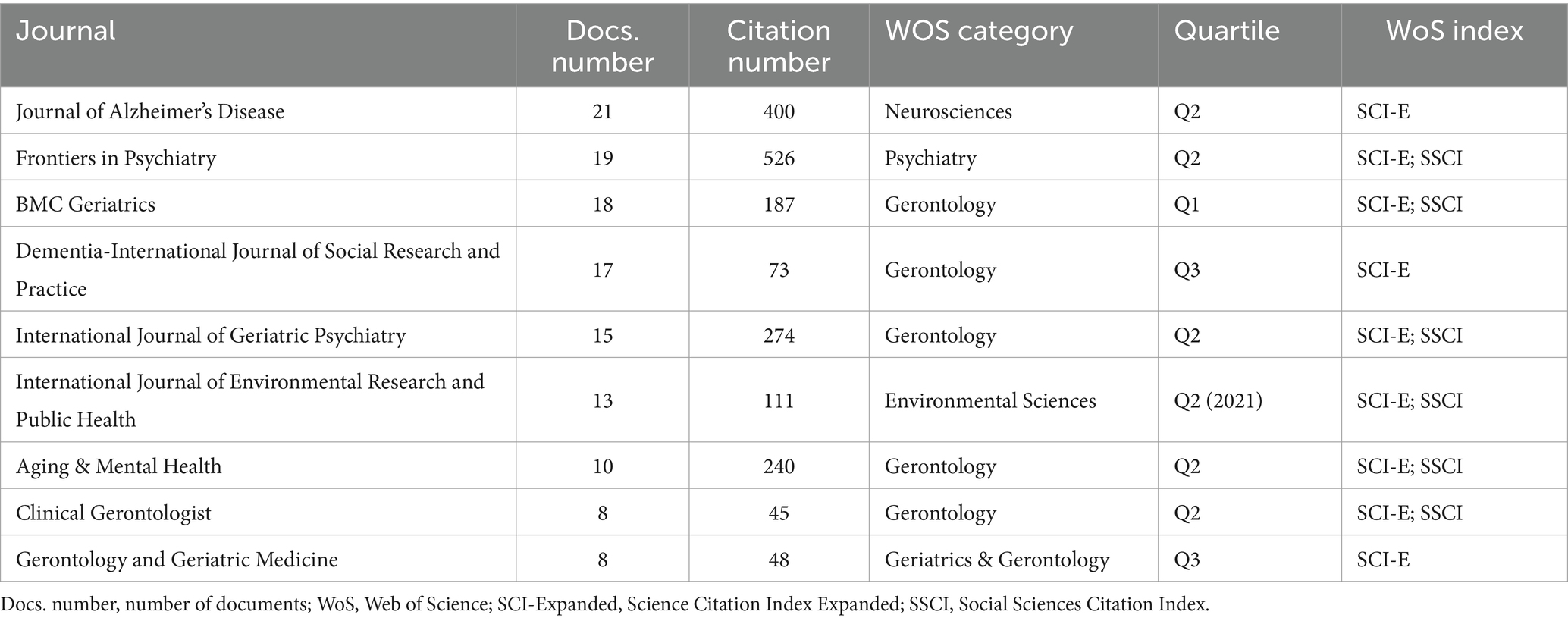 | Journal | Docs. number | Citation number | WOS category | Quartile | WoS index |
|---|---|---|---|---|---|
| Journal of Alzheimer's Disease | 21 | 400 | Neurosciences | Q2 | SCI-E |
| Frontiers in Psychiatry | 19 | 526 | Psychiatry | Q2 | SCI-E; SSCI |
| BMC Geriatrics | 18 | 187 | Gerontology | Q1 | SCI-E; SSCI |
| Dementia-International Journal of Social Research and Practice | 17 | 73 | Gerontology | Q3 | SCI-E |
| International Journal of Geriatric Psychiatry | 15 | 274 | Gerontology | Q2 | SCI-E; SSCI |
| International Journal of Environmental Research and Public Health | 13 | 111 | Environmental Sciences | Q2 (2021) | SCI-E; SSCI |
| Aging & Mental Health | 10 | 240 | Gerontology | Q2 | SCI-E; SSCI |
| Clinical Gerontologist | 8 | 45 | Gerontology | Q2 | SCI-E; SSCI |
| Gerontology and Geriatric Medicine | 8 | 48 | Geriatrics & Gerontology | Q3 | SCI-E |

Docs. number, number of documents; WoS, Web of Science; SCI-Expanded, Science Citation Index Expanded; SSCI, Social Sciences Citation Index.